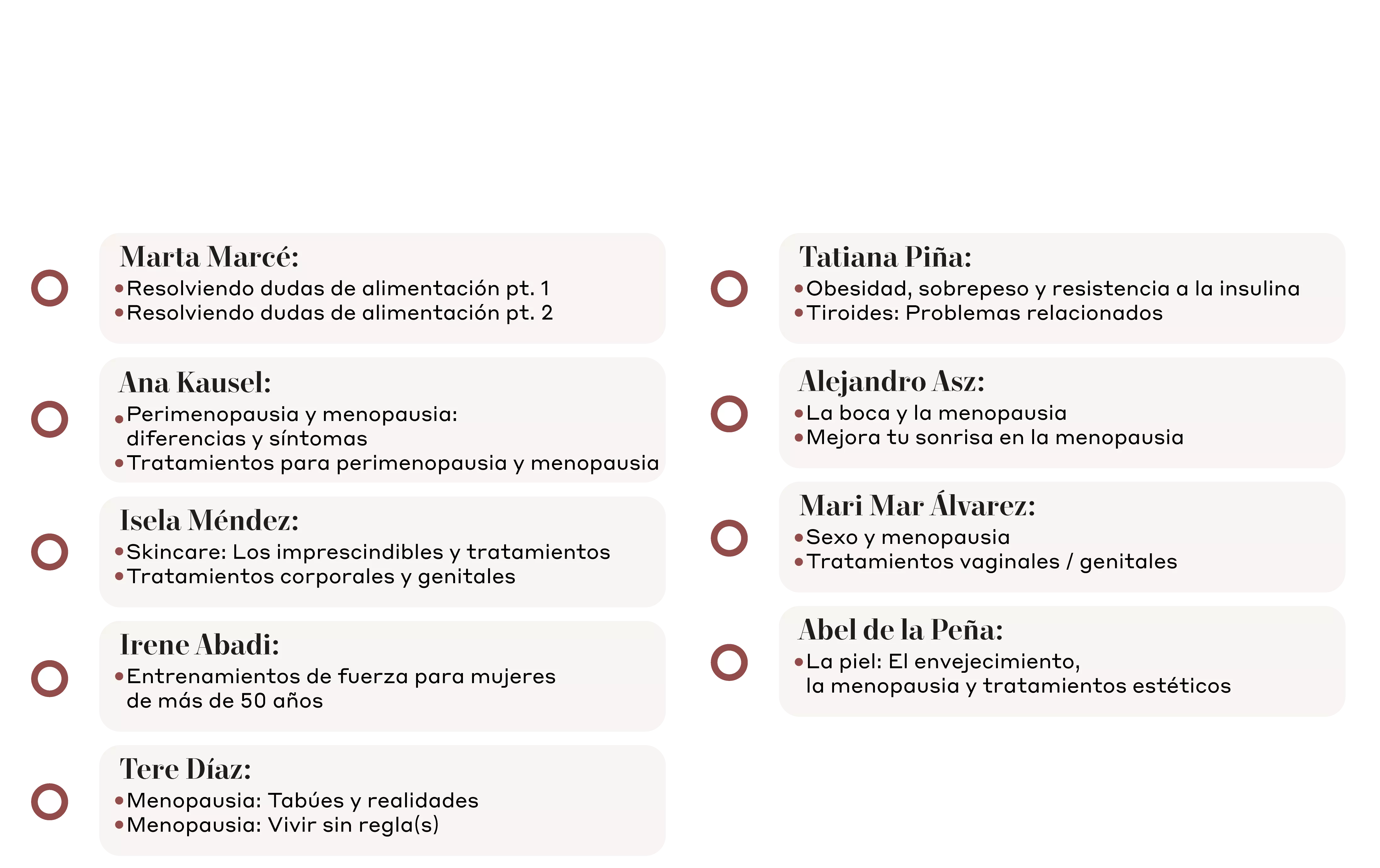 Marta Marcé:
• Resolviendo dudas de alimentación pt. 1
• Resolviendo dudas de alimentación pt. 2

Ana Kausel:
• Perimenopausia y menopausia: diferencias y síntomas
• Tratamientos para perimenopausia y menopausia

Isela Méndez:
• Skincare: Los imprescindibles y tratamientos
• Tratamientos corporales y genitales

Irene Abadi:
• Entrenamientos de fuerza para mujeres de más de 50 años

Tere Díaz:
• Menopausia: Tabúes y realidades
• Menopausia: Vivir sin regla(s)

Tatiana Piña:
• Obesidad, sobrepeso y resistencia a la insulina
• Tiroides: Problemas relacionados

Alejandro Asz:
• La boca y la menopausia
• Mejora tu sonrisa en la menopausia

Mari Mar Álvarez:
• Sexo y menopausia
• Tratamientos vaginales / genitales

Abel de la Peña:
• La piel: El envejecimiento, la menopausia y tratamientos estéticos